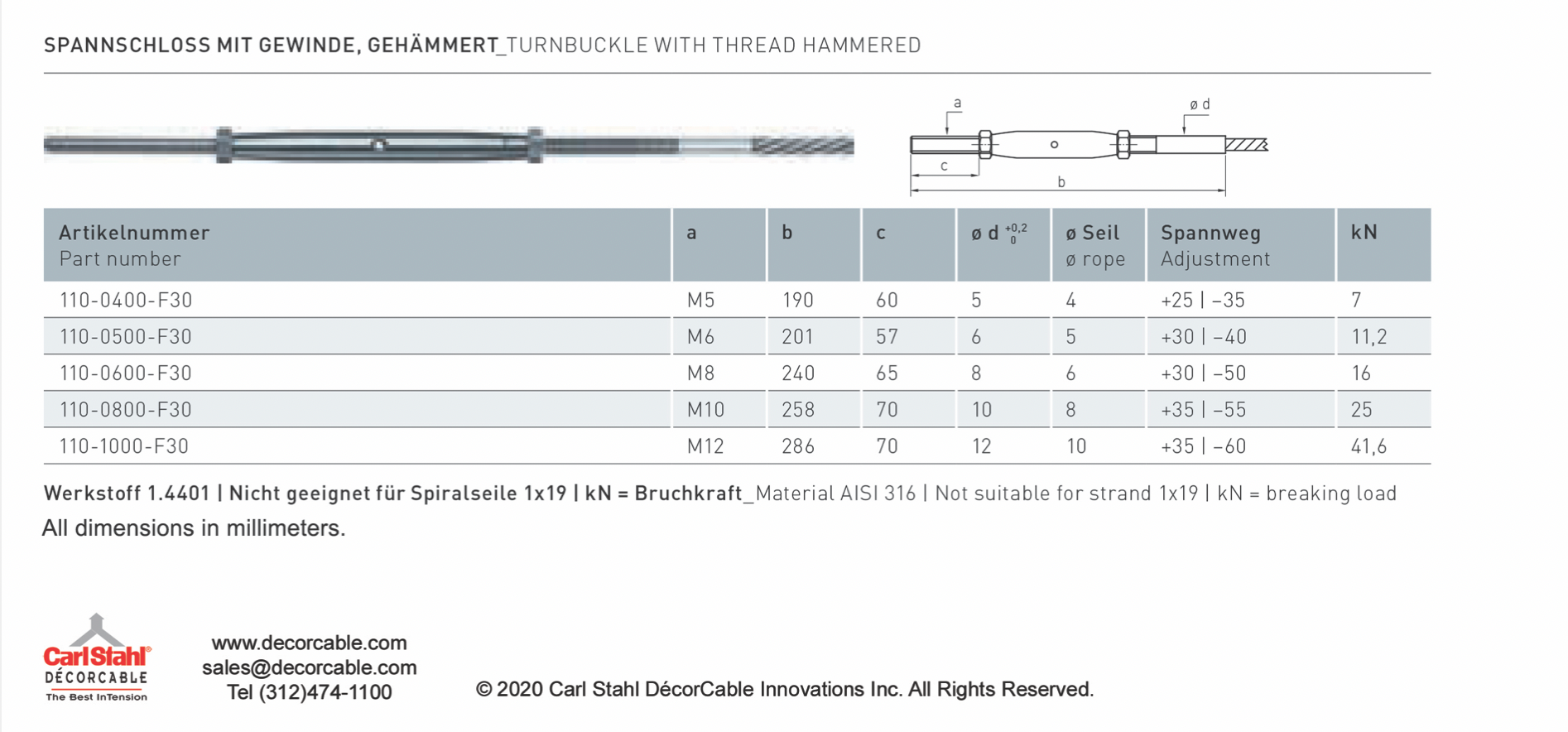 SPANNSCHLOSS MIT GEWINDE, GEHÄMMERT_TURNBUCKLE WITH THREAD HAMMERED

a
ø d
c
b

| Artikelnummer Part number | a | b | c | ø d $^{+0,2}_{0}$ | ø Seil ø rope | Spannweg Adjustment | kN |
|---|---|---|---|---|---|---|---|
| 110-0400-F30 | M5 | 190 | 60 | 5 | 4 | +25 \| –35 | 7 |
| 110-0500-F30 | M6 | 201 | 57 | 6 | 5 | +30 \| –40 | 11,2 |
| 110-0600-F30 | M8 | 240 | 65 | 8 | 6 | +30 \| –50 | 16 |
| 110-0800-F30 | M10 | 258 | 70 | 10 | 8 | +35 \| –55 | 25 |
| 110-1000-F30 | M12 | 286 | 70 | 12 | 10 | +35 \| –60 | 41,6 |

Werkstoff 1.4401 | Nicht geeignet für Spiralseile 1x19 | kN = Bruchkraft_Material AISI 316 | Not suitable for strand 1x19 | kN = breaking load
All dimensions in millimeters.

CarlStahl®
DÉCORCABLE
The Best InTension

www.decorcable.com
sales@decorcable.com
Tel (312)474-1100

© 2020 Carl Stahl DécorCable Innovations Inc. All Rights Reserved.